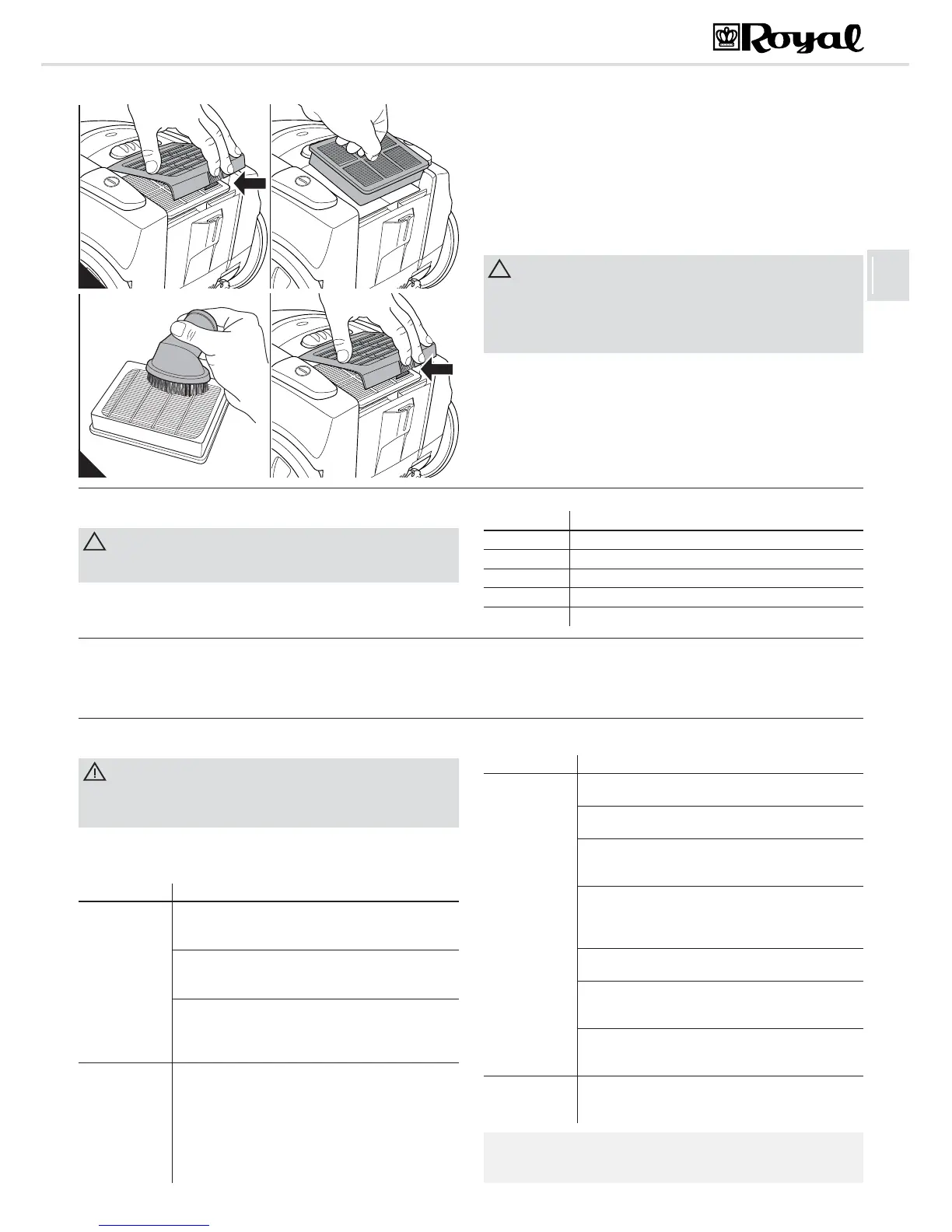 Royal